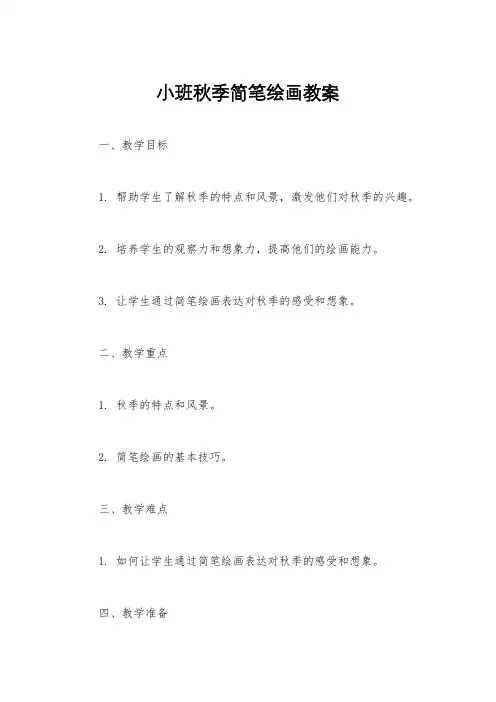 小班秋季简笔绘画教案

一、教学目标

1. 帮助学生了解秋季的特点和风景，激发他们对秋季的兴趣。

2. 培养学生的观察力和想象力，提高他们的绘画能力。

3. 让学生通过简笔绘画表达对秋季的感受和想象。

二、教学重点

1. 秋季的特点和风景。

2. 简笔绘画的基本技巧。

三、教学难点

1. 如何让学生通过简笔绘画表达对秋季的感受和想象。

四、教学准备